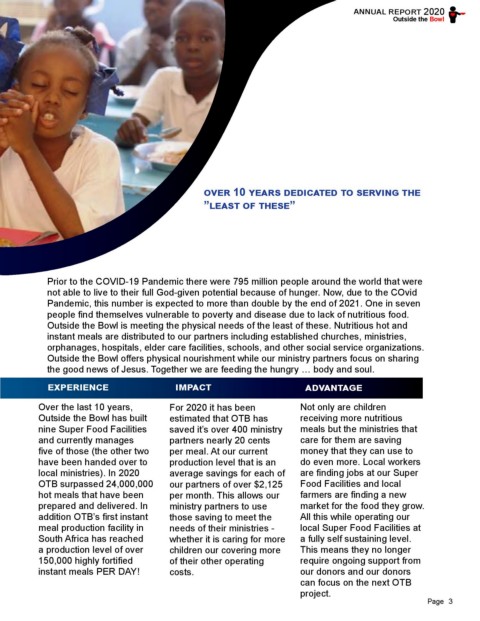 ANNUAL REPORT 2020
Outside the Bowl

OVER 10 YEARS DEDICATED TO SERVING THE "LEAST OF THESE"

Prior to the COVID-19 Pandemic there were 795 million people around the world that were not able to live to their full God-given potential because of hunger. Now, due to the COvid Pandemic, this number is expected to more than double by the end of 2021. One in seven people find themselves vulnerable to poverty and disease due to lack of nutritious food. Outside the Bowl is meeting the physical needs of the least of these. Nutritious hot and instant meals are distributed to our partners including established churches, ministries, orphanages, hospitals, elder care facilities, schools, and other social service organizations. Outside the Bowl offers physical nourishment while our ministry partners focus on sharing the good news of Jesus. Together we are feeding the hungry … body and soul.

EXPERIENCE

Over the last 10 years, Outside the Bowl has built nine Super Food Facilities and currently manages five of those (the other two have been handed over to local ministries). In 2020 OTB surpassed 24,000,000 hot meals that have been prepared and delivered. In addition OTB's first instant meal production facility in South Africa has reached a production level of over 150,000 highly fortified instant meals PER DAY!

IMPACT

For 2020 it has been estimated that OTB has saved it's over 400 ministry partners nearly 20 cents per meal. At our current production level that is an average savings for each of our partners of over $2,125 per month. This allows our ministry partners to use those saving to meet the needs of their ministries - whether it is caring for more children our covering more of their other operating costs.

ADVANTAGE

Not only are children receiving more nutritious meals but the ministries that care for them are saving money that they can use to do even more. Local workers are finding jobs at our Super Food Facilities and local farmers are finding a new market for the food they grow. All this while operating our local Super Food Facilities at a fully self sustaining level. This means they no longer require ongoing support from our donors and our donors can focus on the next OTB project.

Page 3